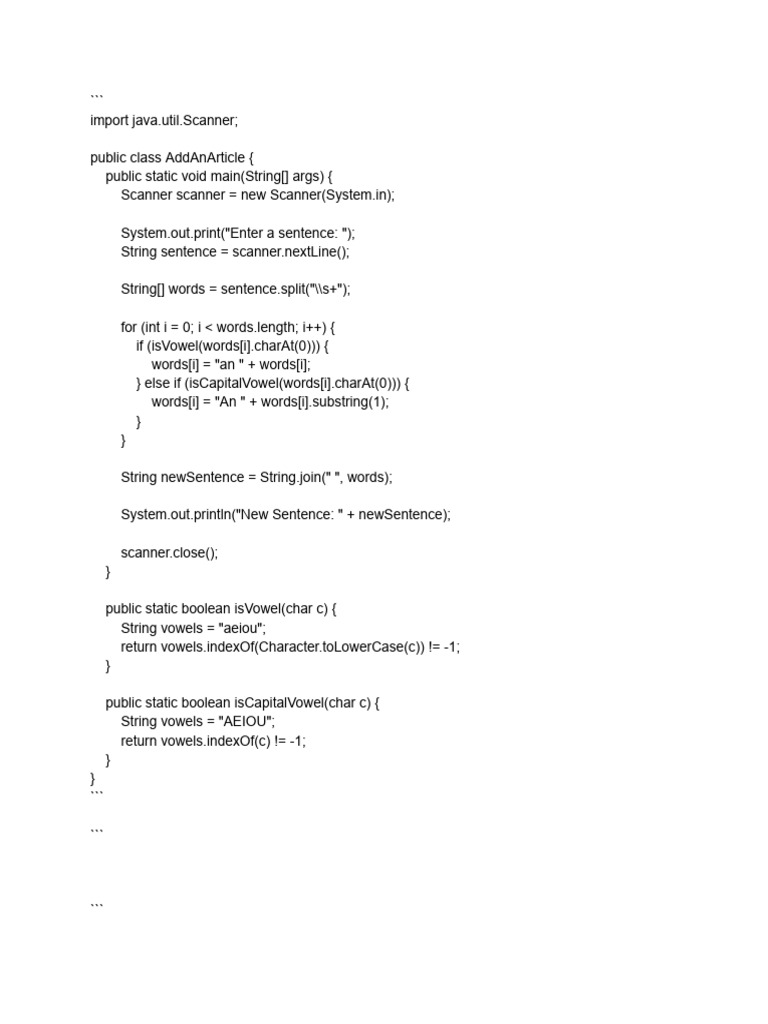 ```
import java.util.Scanner;

public class AddAnArticle {
    public static void main(String[] args) {
        Scanner scanner = new Scanner(System.in);

        System.out.print("Enter a sentence: ");
        String sentence = scanner.nextLine();

        String[] words = sentence.split("\\s+");

        for (int i = 0; i < words.length; i++) {
            if (isVowel(words[i].charAt(0))) {
                words[i] = "an " + words[i];
            } else if (isCapitalVowel(words[i].charAt(0))) {
                words[i] = "An " + words[i].substring(1);
            }
        }

        String newSentence = String.join(" ", words);

        System.out.println("New Sentence: " + newSentence);

        scanner.close();
    }

    public static boolean isVowel(char c) {
        String vowels = "aeiou";
        return vowels.indexOf(Character.toLowerCase(c)) != -1;
    }

    public static boolean isCapitalVowel(char c) {
        String vowels = "AEIOU";
        return vowels.indexOf(c) != -1;
    }
}
```

```

```